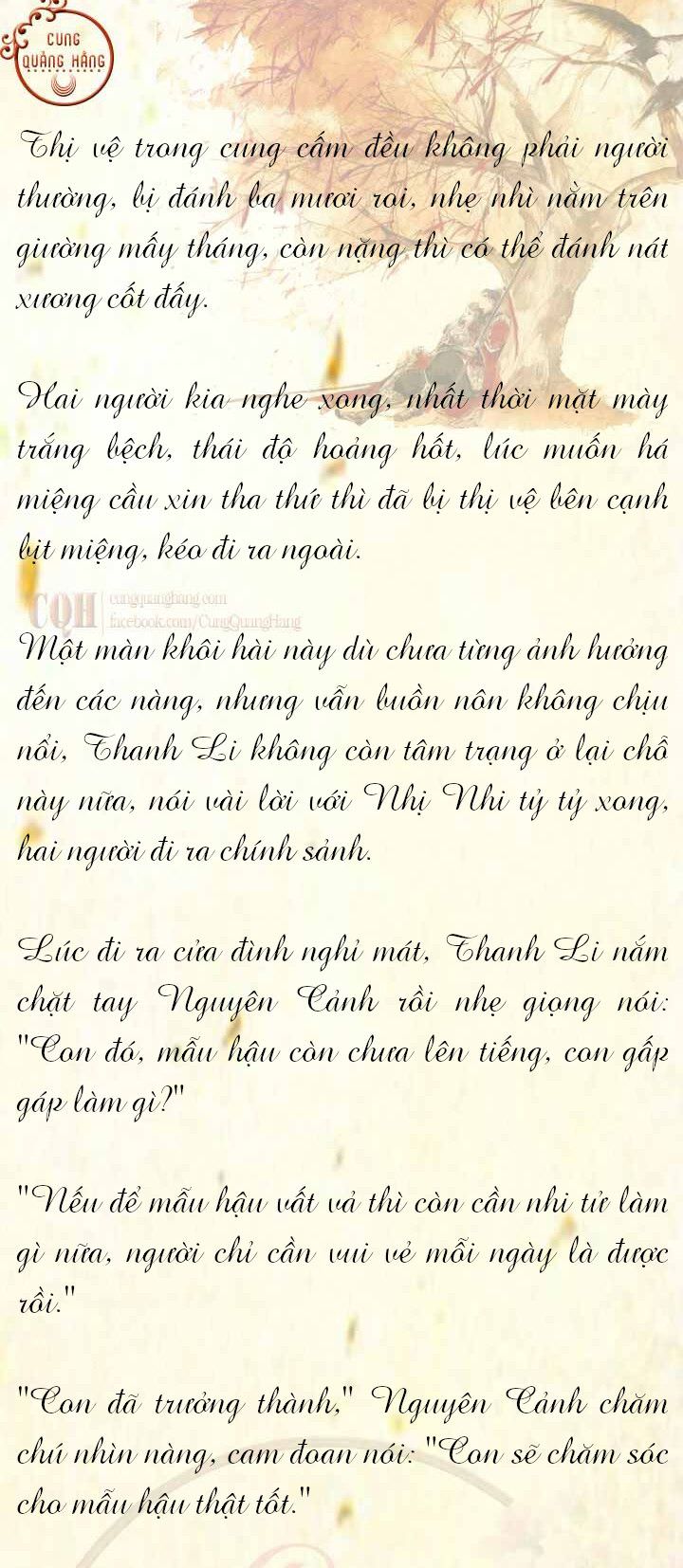 CUNG QUẢNG HẰNG

Thị vệ trong cung cấm đều không phải người thường, bị đánh ba mươi roi, nhẹ nhì nằm trên giường mấy tháng, còn nặng thì có thể đánh nát xương cốt đấy.

Hai người kia nghe xong, nhất thời mặt mày trắng bệch, thái độ hoảng hốt, lúc muốn há miệng cầu xin tha thứ thì đã bị thị vệ bên cạnh bịt miệng, kéo đi ra ngoài.

CQH cungquanghang.com facebook.com/CungQuangHang

Một màn khôi hài này dù chưa từng ảnh hưởng đến các nàng, nhưng vẫn buồn nôn không chịu nổi, Thanh Li không còn tâm trạng ở lại chỗ này nữa, nói vài lời với Nhị Nhi tỷ tỷ xong, hai người đi ra chính sảnh.

Lúc đi ra cửa đình nghỉ mát, Thanh Li nắm chặt tay Nguyên Cảnh rồi nhẹ giọng nói: "Con đó, mẫu hậu còn chưa lên tiếng, con gấp gáp làm gì?"

"Nếu để mẫu hậu vất vả thì còn cần nhi tử làm gì nữa, người chỉ cần vui vẻ mỗi ngày là được rồi."

"Con đã trưởng thành," Nguyên Cảnh chăm chú nhìn nàng, cam đoan nói: "Con sẽ chăm sóc cho mẫu hậu thật tốt."